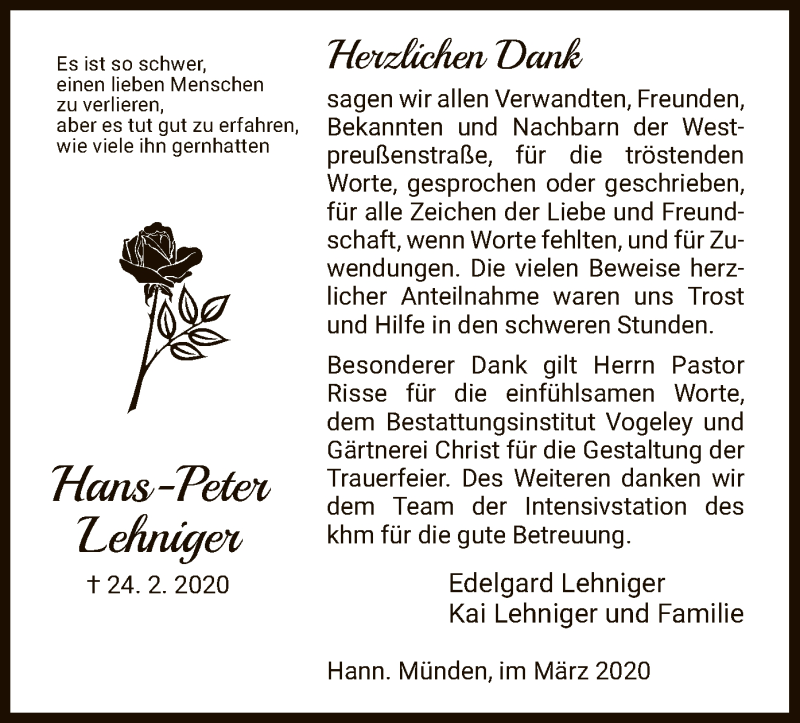 Es ist so schwer,
einen lieben Menschen
zu verlieren,
aber es tut gut zu erfahren,
wie viele ihn gernhatten

Hans-Peter Lehniger

† 24. 2. 2020

Herzlichen Dank

sagen wir allen Verwandten, Freunden, Bekannten und Nachbarn der Westpreußenstraße, für die tröstenden Worte, gesprochen oder geschrieben, für alle Zeichen der Liebe und Freundschaft, wenn Worte fehlten, und für Zuwendungen. Die vielen Beweise herzlicher Anteilnahme waren uns Trost und Hilfe in den schweren Stunden.

Besonderer Dank gilt Herrn Pastor Risse für die einfühlsamen Worte, dem Bestattungsinstitut Vogeley und Gärtnerei Christ für die Gestaltung der Trauerfeier. Des Weiteren danken wir dem Team der Intensivstation des khm für die gute Betreuung.

Edelgard Lehniger
Kai Lehniger und Familie

Hann. Münden, im März 2020